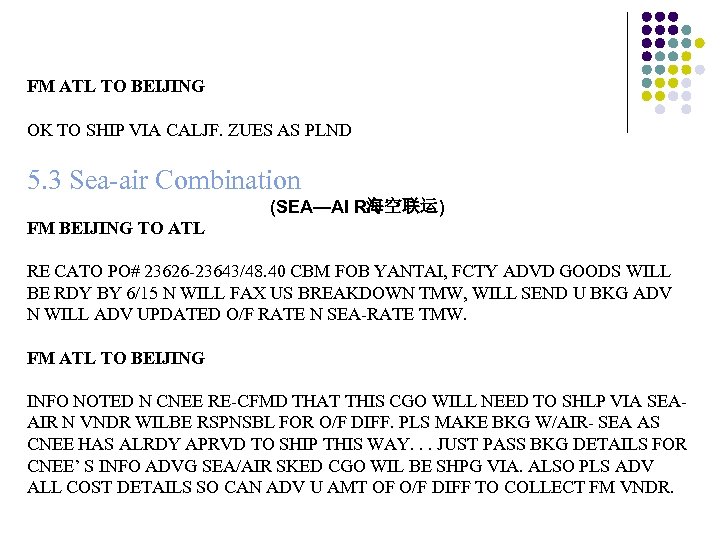 FM ATL TO BEIJING

OK TO SHIP VIA CALJF. ZUES AS PLND

5.3 Sea-air Combination

(SEA—AI R海空联运)

FM BEIJING TO ATL

RE CATO PO# 23626-23643/48.40 CBM FOB YANTAI, FCTY ADVD GOODS WILL BE RDY BY 6/15 N WILL FAX US BREAKDOWN TMW, WILL SEND U BKG ADV N WILL ADV UPDATED O/F RATE N SEA-RATE TMW.

FM ATL TO BEIJING

INFO NOTED N CNEE RE-CFMD THAT THIS CGO WILL NEED TO SHLP VIA SEA-AIR N VNDR WILBE RSPNSBL FOR O/F DIFF. PLS MAKE BKG W/AIR- SEA AS CNEE HAS ALRDY APRVD TO SHIP THIS WAY. . . JUST PASS BKG DETAILS FOR CNEE' S INFO ADVG SEA/AIR SKED CGO WIL BE SHPG VIA. ALSO PLS ADV ALL COST DETAILS SO CAN ADV U AMT OF O/F DIFF TO COLLECT FM VNDR.